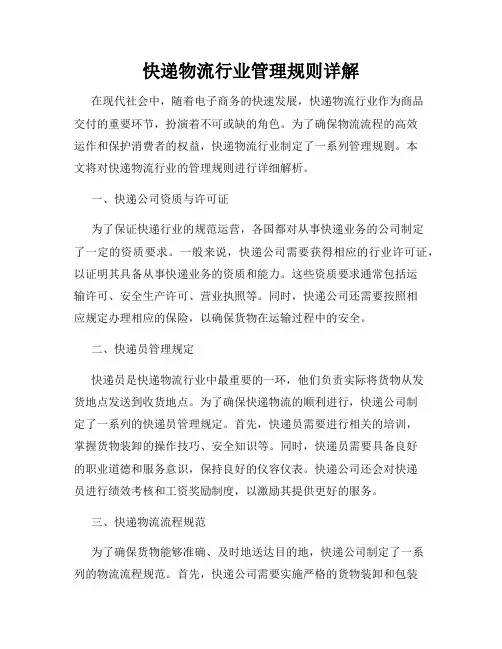 快递物流行业管理规则详解

在现代社会中，随着电子商务的快速发展，快递物流行业作为商品交付的重要环节，扮演着不可或缺的角色。为了确保物流流程的高效运作和保护消费者的权益，快递物流行业制定了一系列管理规则。本文将对快递物流行业的管理规则进行详细解析。

一、快递公司资质与许可证

为了保证快递行业的规范运营，各国都对从事快递业务的公司制定了一定的资质要求。一般来说，快递公司需要获得相应的行业许可证，以证明其具备从事快递业务的资质和能力。这些资质要求通常包括运输许可、安全生产许可、营业执照等。同时，快递公司还需要按照相应规定办理相应的保险，以确保货物在运输过程中的安全。

二、快递员管理规定

快递员是快递物流行业中最重要的一环，他们负责实际将货物从发货地点发送到收货地点。为了确保快递物流的顺利进行，快递公司制定了一系列的快递员管理规定。首先，快递员需要进行相关的培训，掌握货物装卸的操作技巧、安全知识等。同时，快递员需要具备良好的职业道德和服务意识，保持良好的仪容仪表。快递公司还会对快递员进行绩效考核和工资奖励制度，以激励其提供更好的服务。

三、快递物流流程规范

为了确保货物能够准确、及时地送达目的地，快递公司制定了一系列的物流流程规范。首先，快递公司需要实施严格的货物装卸和包装